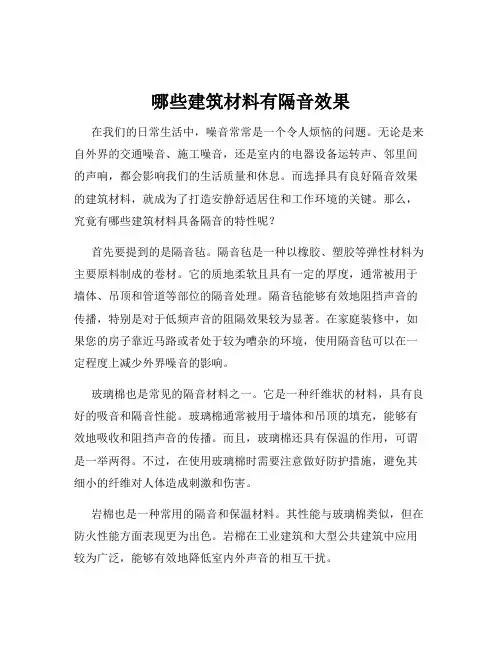 哪些建筑材料有隔音效果

在我们的日常生活中，噪音常常是一个令人烦恼的问题。无论是来自外界的交通噪音、施工噪音，还是室内的电器设备运转声、邻里间的声响，都会影响我们的生活质量和休息。而选择具有良好隔音效果的建筑材料，就成为了打造安静舒适居住和工作环境的关键。那么，究竟有哪些建筑材料具备隔音的特性呢？

首先要提到的是隔音毡。隔音毡是一种以橡胶、塑胶等弹性材料为主要原料制成的卷材。它的质地柔软且具有一定的厚度，通常被用于墙体、吊顶和管道等部位的隔音处理。隔音毡能够有效地阻挡声音的传播，特别是对于低频声音的阻隔效果较为显著。在家庭装修中，如果您的房子靠近马路或者处于较为嘈杂的环境，使用隔音毡可以在一定程度上减少外界噪音的影响。

玻璃棉也是常见的隔音材料之一。它是一种纤维状的材料，具有良好的吸音和隔音性能。玻璃棉通常被用于墙体和吊顶的填充，能够有效地吸收和阻挡声音的传播。而且，玻璃棉还具有保温的作用，可谓是一举两得。不过，在使用玻璃棉时需要注意做好防护措施，避免其细小的纤维对人体造成刺激和伤害。

岩棉也是一种常用的隔音和保温材料。其性能与玻璃棉类似，但在防火性能方面表现更为出色。岩棉在工业建筑和大型公共建筑中应用较为广泛，能够有效地降低室内外声音的相互干扰。